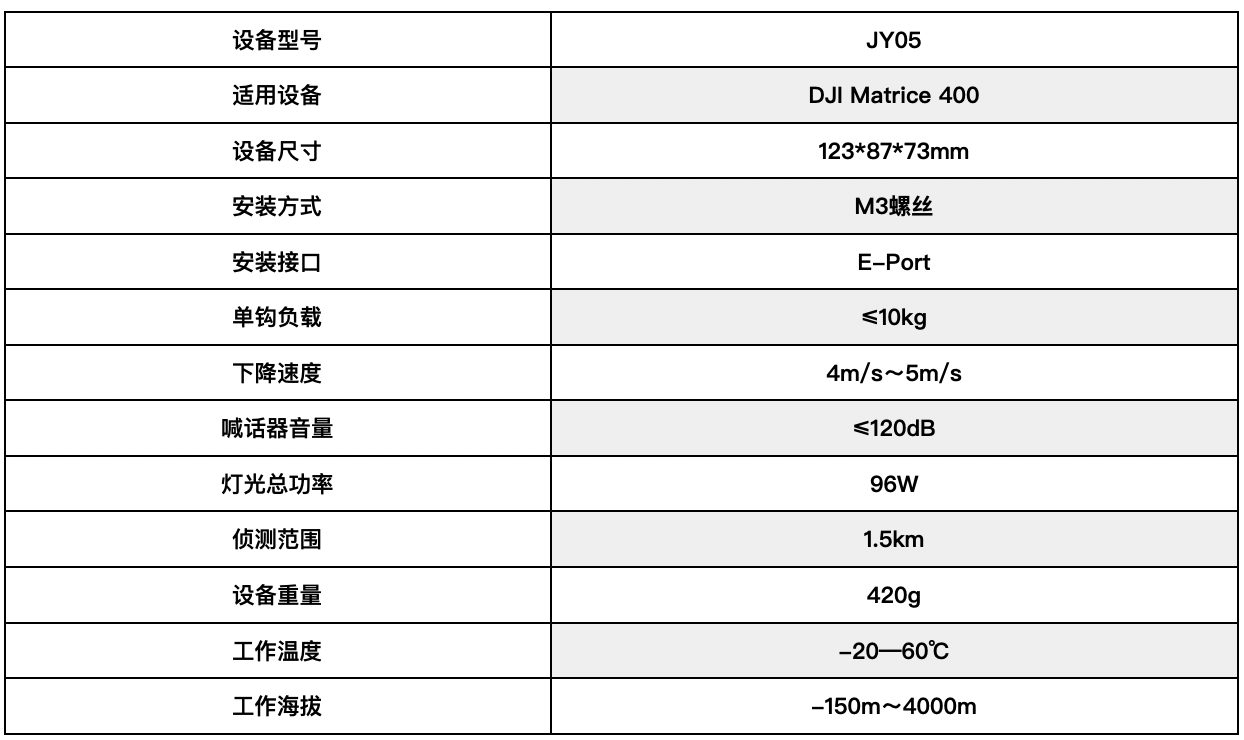 | 设备型号 | JY05 |
|---|---|
| 适用设备 | DJI Matrice 400 |
| 设备尺寸 | 123*87*73mm |
| 安装方式 | M3螺丝 |
| 安装接口 | E-Port |
| 单钩负载 | ≤10kg |
| 下降速度 | 4m/s～5m/s |
| 喊话器音量 | ≤120dB |
| 灯光总功率 | 96W |
| 侦测范围 | 1.5km |
| 设备重量 | 420g |
| 工作温度 | -20—60℃ |
| 工作海拔 | -150m～4000m |